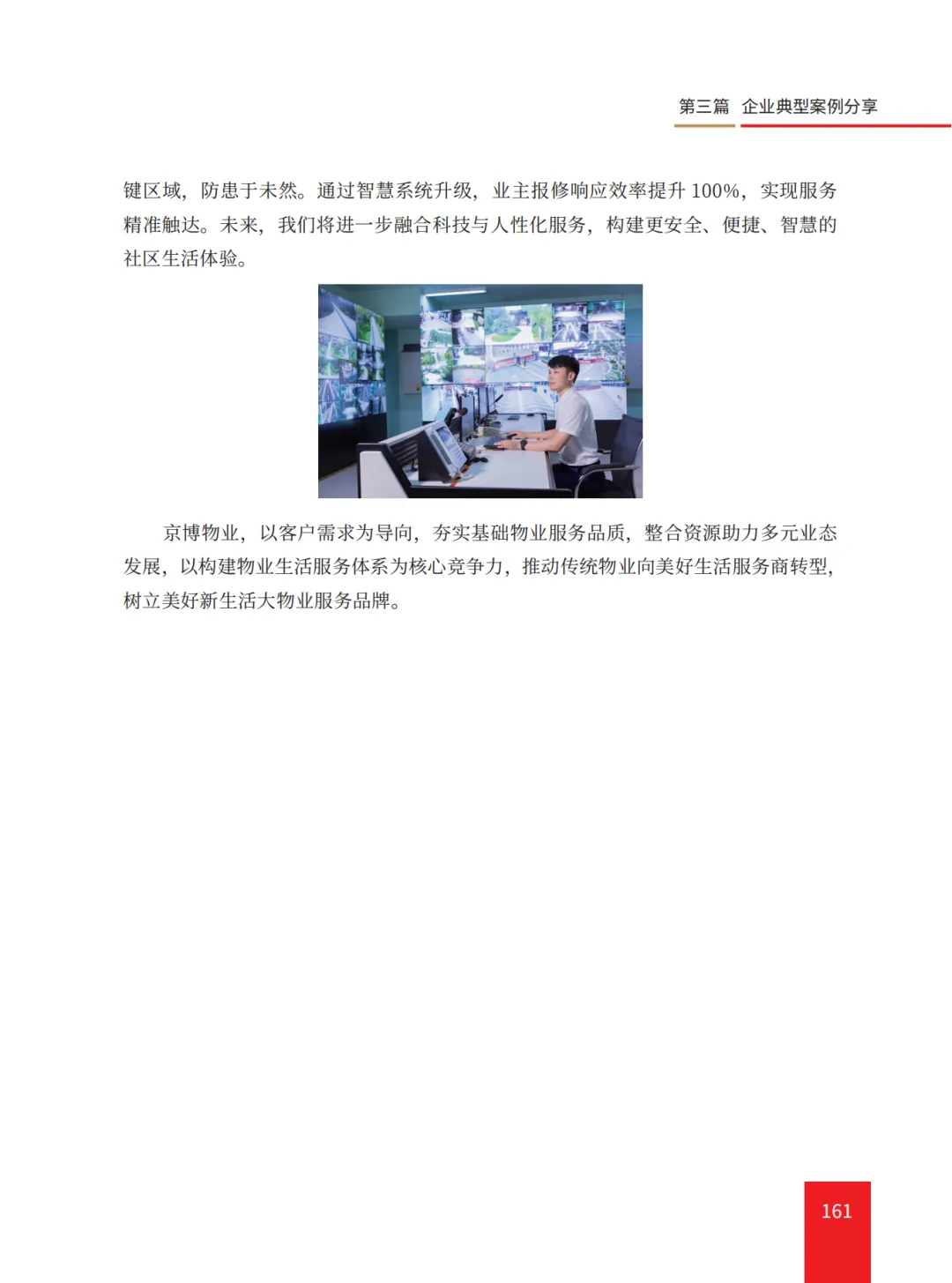 第三篇 企业典型案例分享

键区域，防患于未然。通过智慧系统升级，业主报修响应效率提升100%，实现服务精准触达。未来，我们将进一步融合科技与人性化服务，构建更安全、便捷、智慧的社区生活体验。

京博物业，以客户需求为导向，夯实基础物业服务品质，整合资源助力多元业态发展，以构建物业生活服务体系为核心竞争力，推动传统物业向美好生活服务商转型，树立美好新生活大物业服务品牌。

161